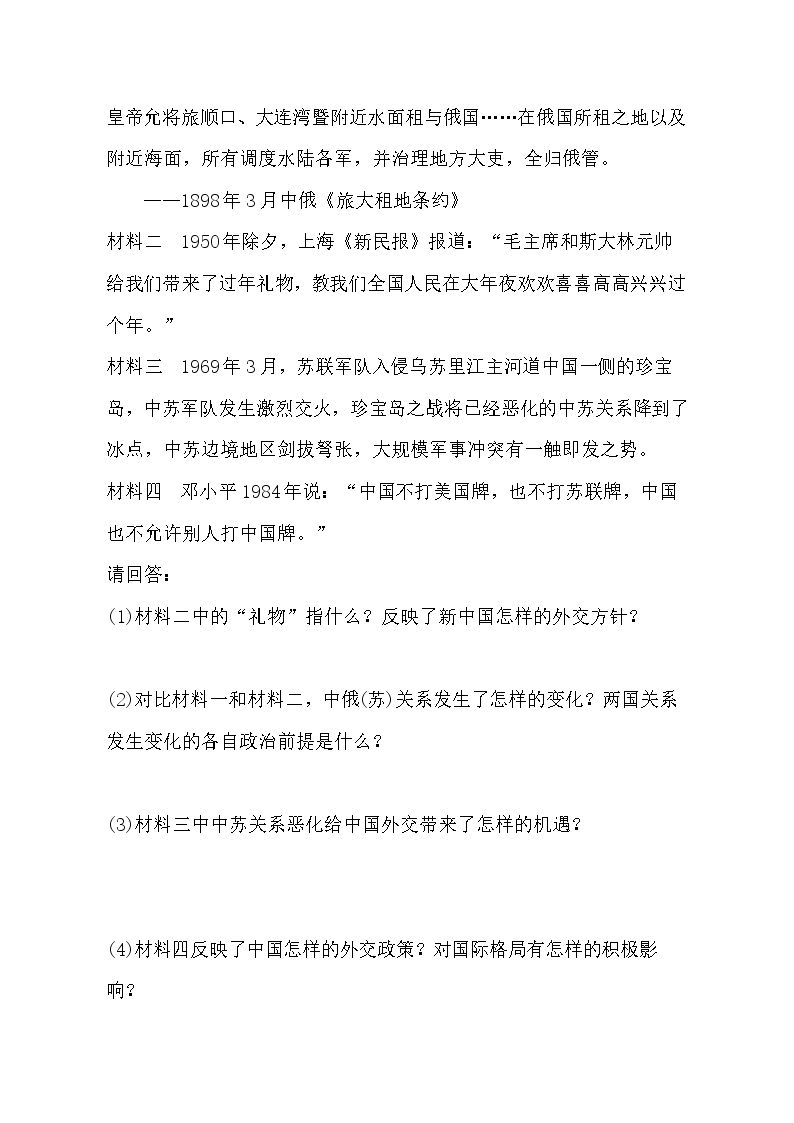 皇帝允将旅顺口、大连湾暨附近水面租与俄国……在俄国所租之地以及附近海面，所有调度水陆各军，并治理地方大吏，全归俄管。

——1898年3月中俄《旅大租地条约》

材料二 1950年除夕，上海《新民报》报道：“毛主席和斯大林元帅给我们带来了过年礼物，教我们全国人民在大年夜欢欢喜喜高高兴兴过个年。”

材料三 1969年3月，苏联军队入侵乌苏里江主河道中国一侧的珍宝岛，中苏军队发生激烈交火，珍宝岛之战将已经恶化的中苏关系降到了冰点，中苏边境地区剑拔弩张，大规模军事冲突有一触即发之势。

材料四 邓小平1984年说：“中国不打美国牌，也不打苏联牌，中国也不允许别人打中国牌。”

请回答：

(1)材料二中的“礼物”指什么？反映了新中国怎样的外交方针？

(2)对比材料一和材料二，中俄(苏)关系发生了怎样的变化？两国关系发生变化的各自政治前提是什么？

(3)材料三中中苏关系恶化给中国外交带来了怎样的机遇？

(4)材料四反映了中国怎样的外交政策？对国际格局有怎样的积极影响？